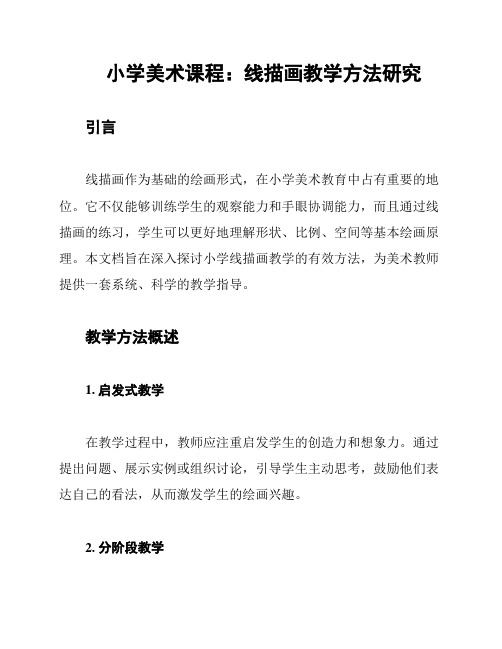 小学美术课程：线描画教学方法研究

引言

线描画作为基础的绘画形式，在小学美术教育中占有重要的地位。它不仅能够训练学生的观察能力和手眼协调能力，而且通过线描画的练习，学生可以更好地理解形状、比例、空间等基本绘画原理。本文档旨在深入探讨小学线描画教学的有效方法，为美术教师提供一套系统、科学的教学指导。

教学方法概述

1. 启发式教学

在教学过程中，教师应注重启发学生的创造力和想象力。通过提出问题、展示实例或组织讨论，引导学生主动思考，鼓励他们表达自己的看法，从而激发学生的绘画兴趣。

2. 分阶段教学